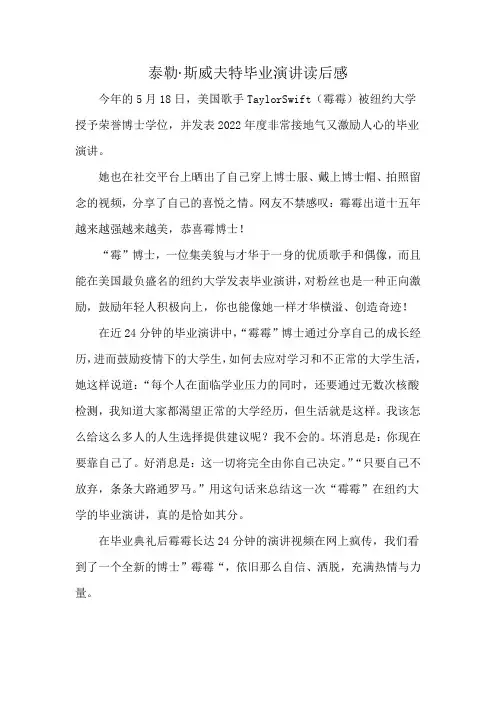 泰勒·斯威夫特毕业演讲读后感

今年的5月18日，美国歌手TaylorSwift（霉霉）被纽约大学授予荣誉博士学位，并发表2022年度非常接地气又激励人心的毕业演讲。

她也在社交平台上晒出了自己穿上博士服、戴上博士帽、拍照留念的视频，分享了自己的喜悦之情。网友不禁感叹：霉霉出道十五年越来越强越来越美，恭喜霉博士！

“霉”博士，一位集美貌与才华于一身的优质歌手和偶像，而且能在美国最负盛名的纽约大学发表毕业演讲，对粉丝也是一种正向激励，鼓励年轻人积极向上，你也能像她一样才华横溢、创造奇迹！

在近24分钟的毕业演讲中，“霉霉”博士通过分享自己的成长经历，进而鼓励疫情下的大学生，如何去应对学习和不正常的大学生活，她这样说道：“每个人在面临学业压力的同时，还要通过无数次核酸检测，我知道大家都渴望正常的大学经历，但生活就是这样。我该怎么给这么多人的人生选择提供建议呢？我不会的。坏消息是：你现在要靠自己了。好消息是：这一切将完全由你自己决定。”“只要自己不放弃，条条大路通罗马。”用这句话来总结这一次“霉霉”在纽约大学的毕业演讲，真的是恰如其分。

在毕业典礼后霉霉长达24分钟的演讲视频在网上疯传，我们看到了一个全新的博士”霉霉“，依旧那么自信、洒脱，充满热情与力量。